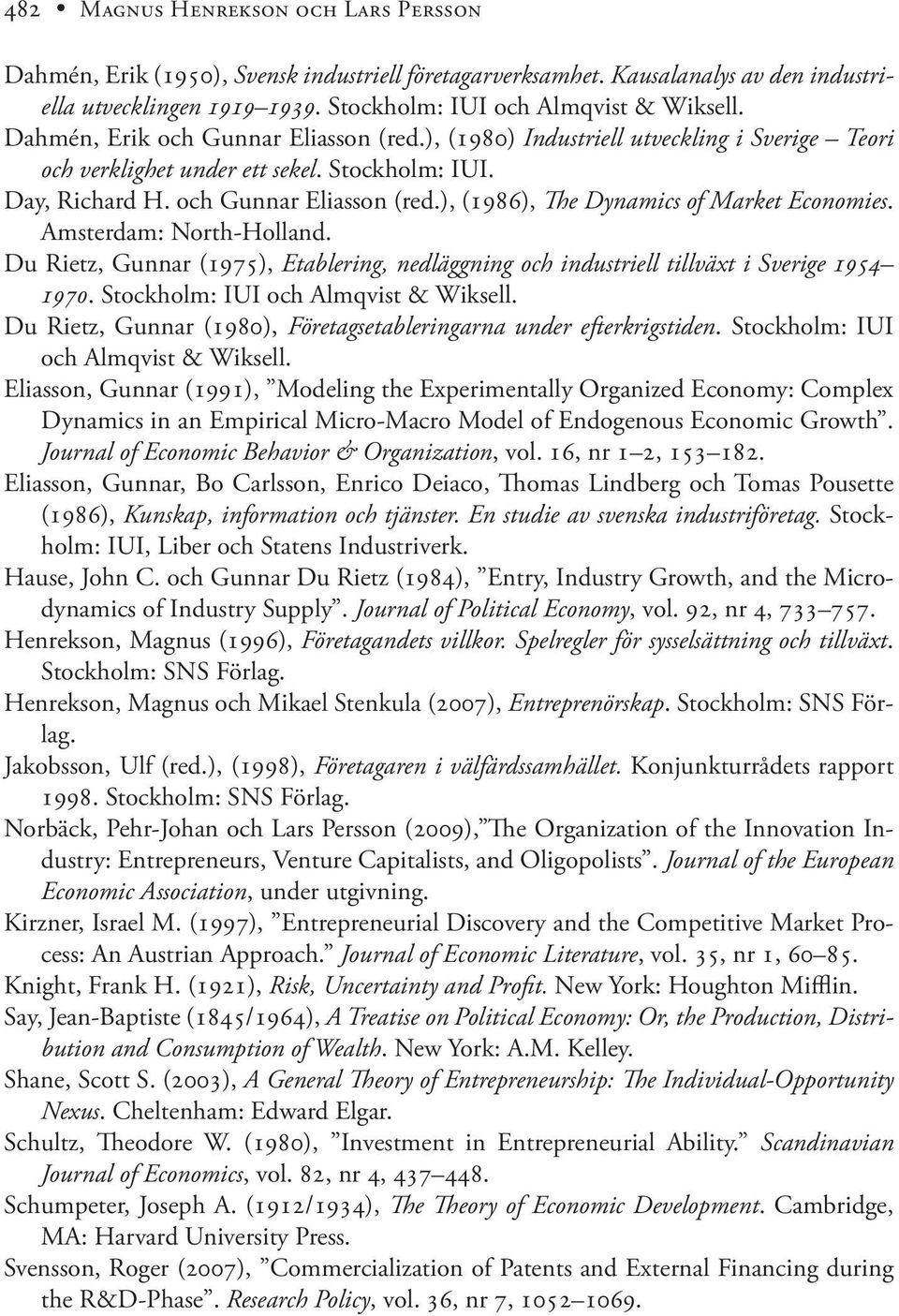 482 • Magnus Henrekson och Lars Persson

Dahmén, Erik (1950), Svensk industriell företagarverksamhet. Kausalanalys av den industriella utvecklingen 1919–1939. Stockholm: IUI och Almqvist & Wiksell.

Dahmén, Erik och Gunnar Eliasson (red.), (1980) Industriell utveckling i Sverige – Teori och verklighet under ett sekel. Stockholm: IUI.

Day, Richard H. och Gunnar Eliasson (red.), (1986), The Dynamics of Market Economies. Amsterdam: North-Holland.

Du Rietz, Gunnar (1975), Etablering, nedläggning och industriell tillväxt i Sverige 1954–1970. Stockholm: IUI och Almqvist & Wiksell.

Du Rietz, Gunnar (1980), Företagsetableringarna under efterkrigstiden. Stockholm: IUI och Almqvist & Wiksell.

Eliasson, Gunnar (1991), ”Modeling the Experimentally Organized Economy: Complex Dynamics in an Empirical Micro-Macro Model of Endogenous Economic Growth”. Journal of Economic Behavior & Organization, vol. 16, nr 1–2, 153–182.

Eliasson, Gunnar, Bo Carlsson, Enrico Deiaco, Thomas Lindberg och Tomas Pousette (1986), Kunskap, information och tjänster. En studie av svenska industriföretag. Stockholm: IUI, Liber och Statens Industriverk.

Hause, John C. och Gunnar Du Rietz (1984), ”Entry, Industry Growth, and the Microdynamics of Industry Supply”. Journal of Political Economy, vol. 92, nr 4, 733–757.

Henrekson, Magnus (1996), Företagandets villkor. Spelregler för sysselsättning och tillväxt. Stockholm: SNS Förlag.

Henrekson, Magnus och Mikael Stenkula (2007), Entreprenörskap. Stockholm: SNS Förlag.

Jakobsson, Ulf (red.), (1998), Företagaren i välfärdssamhället. Konjunkturrådets rapport 1998. Stockholm: SNS Förlag.

Norbäck, Pehr-Johan och Lars Persson (2009),”The Organization of the Innovation Industry: Entrepreneurs, Venture Capitalists, and Oligopolists”. Journal of the European Economic Association, under utgivning.

Kirzner, Israel M. (1997), ”Entrepreneurial Discovery and the Competitive Market Process: An Austrian Approach.” Journal of Economic Literature, vol. 35, nr 1, 60–85.

Knight, Frank H. (1921), Risk, Uncertainty and Profit. New York: Houghton Mifflin.

Say, Jean-Baptiste (1845/1964), A Treatise on Political Economy: Or, the Production, Distribution and Consumption of Wealth. New York: A.M. Kelley.

Shane, Scott S. (2003), A General Theory of Entrepreneurship: The Individual-Opportunity Nexus. Cheltenham: Edward Elgar.

Schultz, Theodore W. (1980), ”Investment in Entrepreneurial Ability.” Scandinavian Journal of Economics, vol. 82, nr 4, 437–448.

Schumpeter, Joseph A. (1912/1934), The Theory of Economic Development. Cambridge, MA: Harvard University Press.

Svensson, Roger (2007), ”Commercialization of Patents and External Financing during the R&D-Phase”. Research Policy, vol. 36, nr 7, 1052–1069.